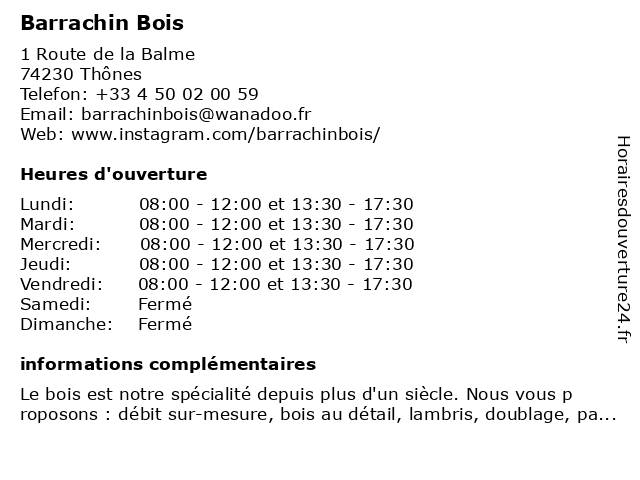 Barrachin Bois

1 Route de la Balme
74230 Thônes
Telefon: +33 4 50 02 00 59
Email: barrachinbois@wanadoo.fr
Web: www.instagram.com/barrachinbois/

Heures d'ouverture

| | |
|---|---|
| Lundi: | 08:00 - 12:00 et 13:30 - 17:30 |
| Mardi: | 08:00 - 12:00 et 13:30 - 17:30 |
| Mercredi: | 08:00 - 12:00 et 13:30 - 17:30 |
| Jeudi: | 08:00 - 12:00 et 13:30 - 17:30 |
| Vendredi: | 08:00 - 12:00 et 13:30 - 17:30 |
| Samedi: | Fermé |
| Dimanche: | Fermé |

informations complémentaires

Le bois est notre spécialité depuis plus d'un siècle. Nous vous p roposons : débit sur-mesure, bois au détail, lambris, doublage, pa...

Horairesdouverture24.fr